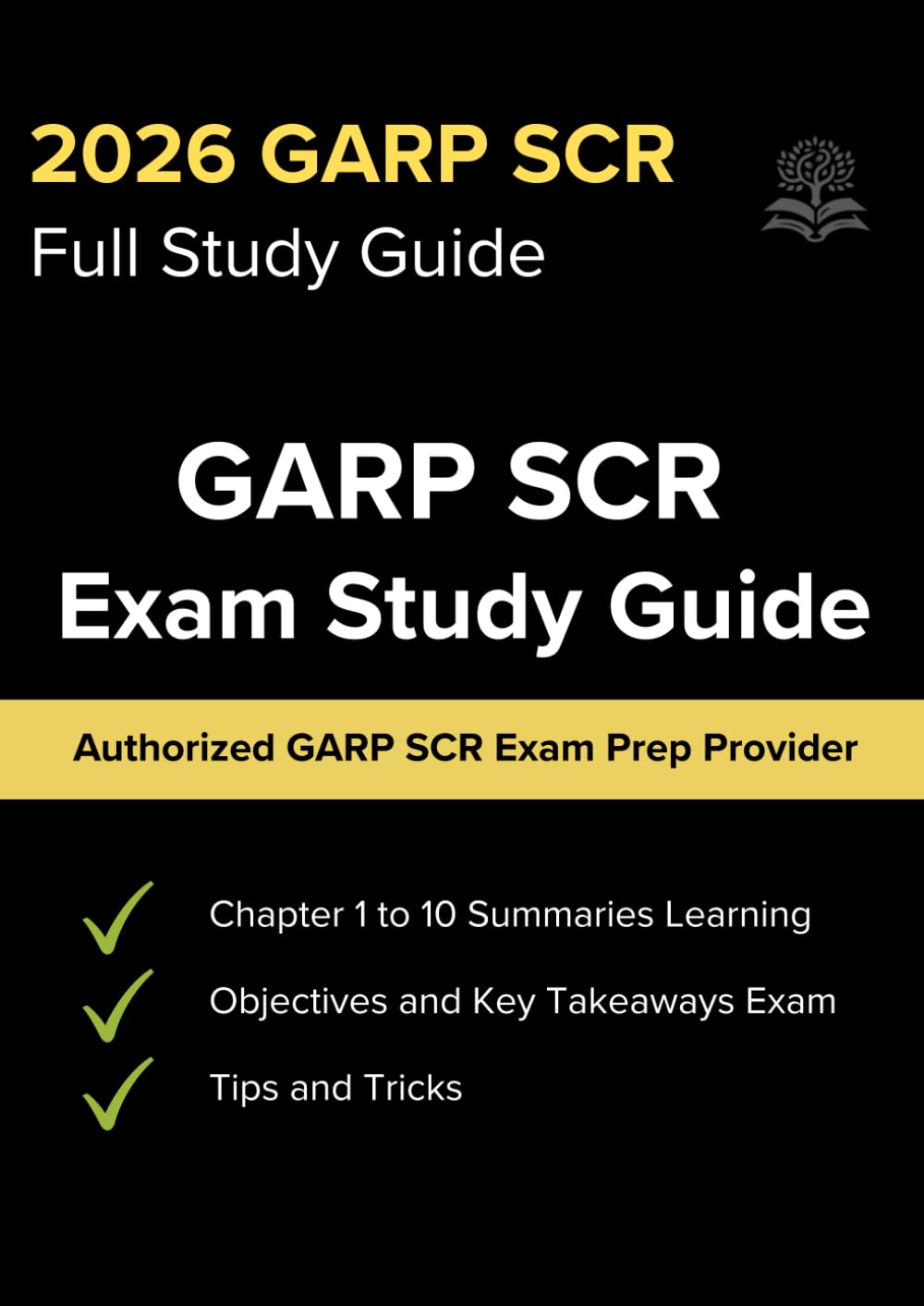 2026 GARP SCR
Full Study Guide

GARP SCR
Exam Study Guide

Authorized GARP SCR Exam Prep Provider

Chapter 1 to 10 Summaries Learning

Objectives and Key Takeaways Exam

Tips and Tricks